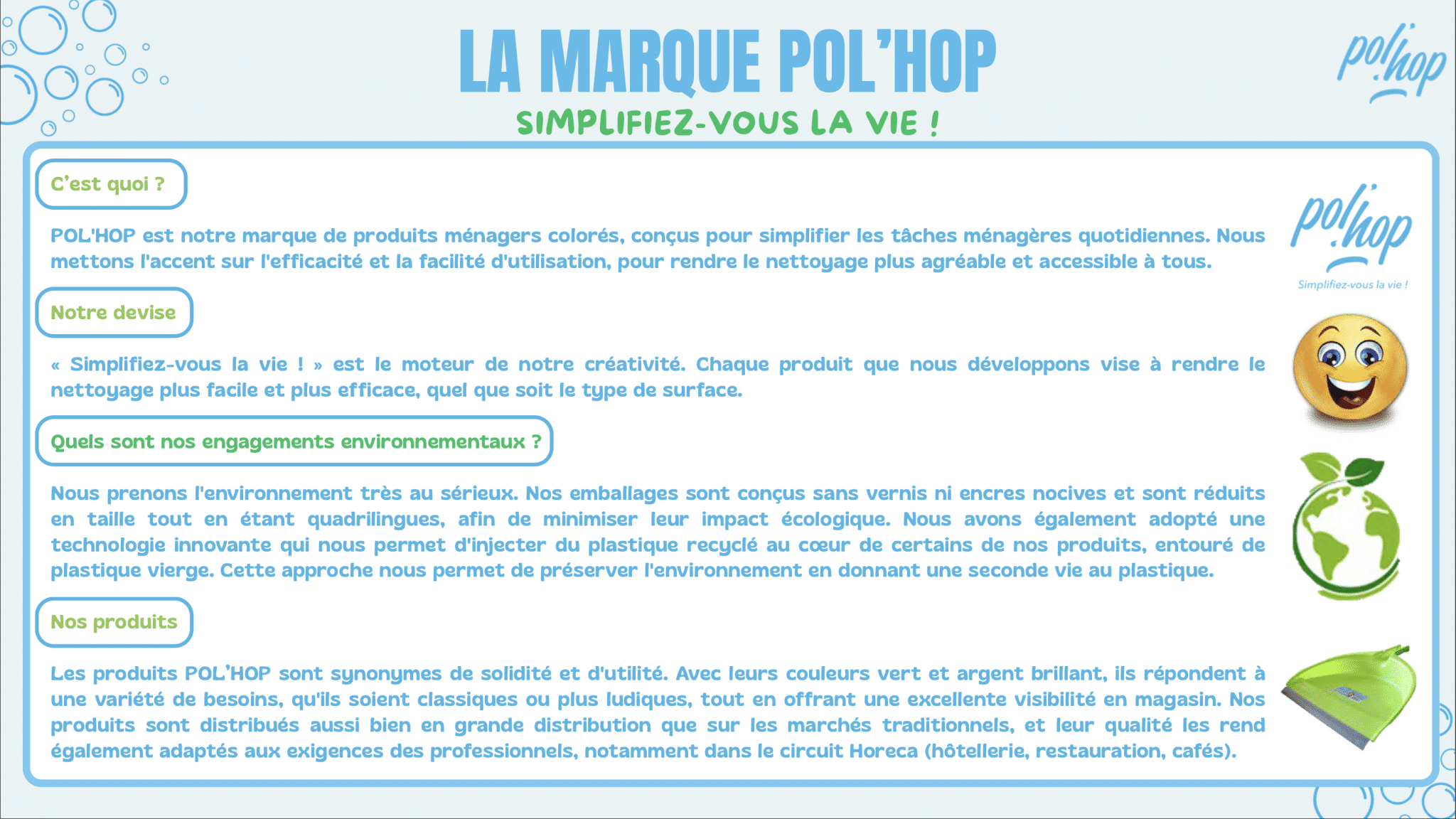 LA MARQUE POL'HOP

SIMPLIFIEZ-VOUS LA VIE !

pol'hop

C'est quoi ?

POL'HOP est notre marque de produits ménagers colorés, conçus pour simplifier les tâches ménagères quotidiennes. Nous mettons l'accent sur l'efficacité et la facilité d'utilisation, pour rendre le nettoyage plus agréable et accessible à tous.

pol'hop
Simplifiez-vous la vie !

Notre devise

« Simplifiez-vous la vie ! » est le moteur de notre créativité. Chaque produit que nous développons vise à rendre le nettoyage plus facile et plus efficace, quel que soit le type de surface.

Quels sont nos engagements environnementaux ?

Nous prenons l'environnement très au sérieux. Nos emballages sont conçus sans vernis ni encres nocives et sont réduits en taille tout en étant quadrilingues, afin de minimiser leur impact écologique. Nous avons également adopté une technologie innovante qui nous permet d'injecter du plastique recyclé au cœur de certains de nos produits, entouré de plastique vierge. Cette approche nous permet de préserver l'environnement en donnant une seconde vie au plastique.

Nos produits

Les produits POL'HOP sont synonymes de solidité et d'utilité. Avec leurs couleurs vert et argent brillant, ils répondent à une variété de besoins, qu'ils soient classiques ou plus ludiques, tout en offrant une excellente visibilité en magasin. Nos produits sont distribués aussi bien en grande distribution que sur les marchés traditionnels, et leur qualité les rend également adaptés aux exigences des professionnels, notamment dans le circuit Horeca (hôtellerie, restauration, cafés).